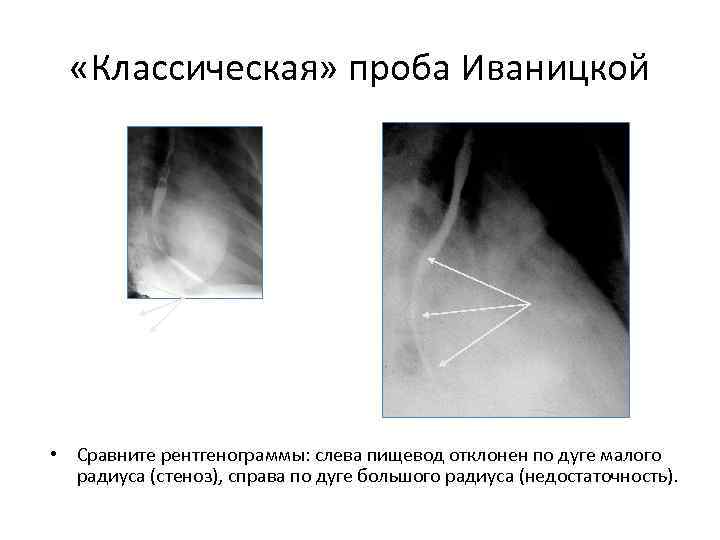 «Классическая» проба Иваницкой

• Сравните рентгенограммы: слева пищевод отклонен по дуге малого радиуса (стеноз), справа по дуге большого радиуса (недостаточность).